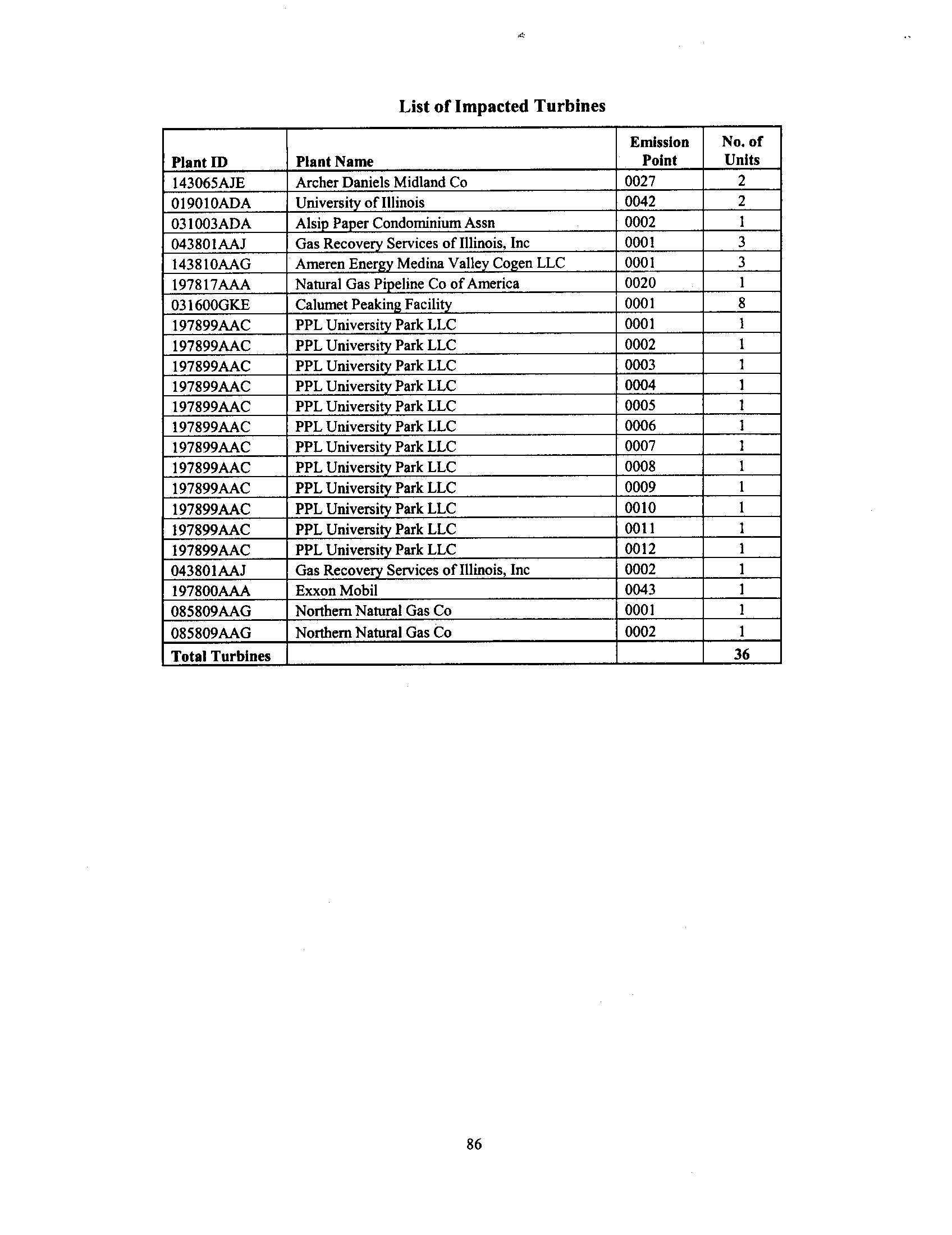 List of Impacted Turbines

| Plant ID | Plant Name | Emission Point | No. of Units |
|---|---|---|---|
| 143065AJE | Archer Daniels Midland Co | 0027 | 2 |
| 019010ADA | University of Illinois | 0042 | 2 |
| 031003ADA | Alsip Paper Condominium Assn | 0002 | 1 |
| 043801AAJ | Gas Recovery Services of Illinois, Inc | 0001 | 3 |
| 143810AAG | Ameren Energy Medina Valley Cogen LLC | 0001 | 3 |
| 197817AAA | Natural Gas Pipeline Co of America | 0020 | 1 |
| 031600GKE | Calumet Peaking Facility | 0001 | 8 |
| 197899AAC | PPL University Park LLC | 0001 | 1 |
| 197899AAC | PPL University Park LLC | 0002 | 1 |
| 197899AAC | PPL University Park LLC | 0003 | 1 |
| 197899AAC | PPL University Park LLC | 0004 | 1 |
| 197899AAC | PPL University Park LLC | 0005 | 1 |
| 197899AAC | PPL University Park LLC | 0006 | 1 |
| 197899AAC | PPL University Park LLC | 0007 | 1 |
| 197899AAC | PPL University Park LLC | 0008 | 1 |
| 197899AAC | PPL University Park LLC | 0009 | 1 |
| 197899AAC | PPL University Park LLC | 0010 | 1 |
| 197899AAC | PPL University Park LLC | 0011 | 1 |
| 197899AAC | PPL University Park LLC | 0012 | 1 |
| 043801AAJ | Gas Recovery Services of Illinois, Inc | 0002 | 1 |
| 197800AAA | Exxon Mobil | 0043 | 1 |
| 085809AAG | Northern Natural Gas Co | 0001 | 1 |
| 085809AAG | Northern Natural Gas Co | 0002 | 1 |
| Total Turbines | | | 36 |

86